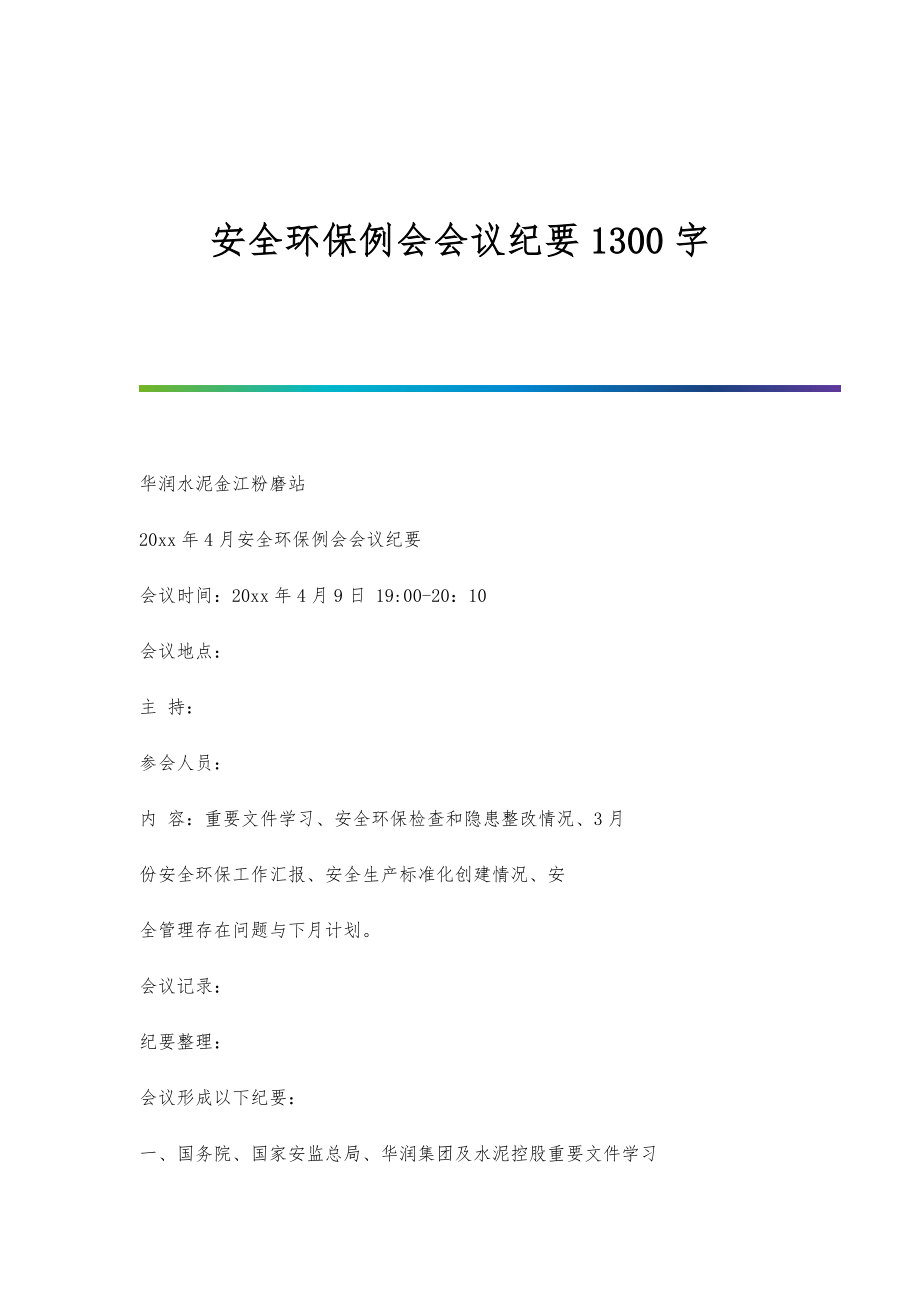 安全环保例会会议纪要1300字

华润水泥金江粉磨站

20xx年4月安全环保例会会议纪要

会议时间：20xx年4月9日 19:00-20：10

会议地点：

主 持：

参会人员：

内 容：重要文件学习、安全环保检查和隐患整改情况、3月份安全环保工作汇报、安全生产标准化创建情况、安全管理存在问题与下月计划。

会议记录：

纪要整理：

会议形成以下纪要：

一、国务院、国家安监总局、华润集团及水泥控股重要文件学习